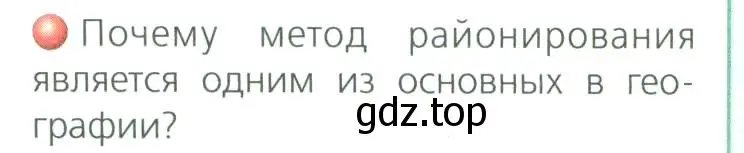 Почему метод районирования является одним из основных в географии?

gdz.top